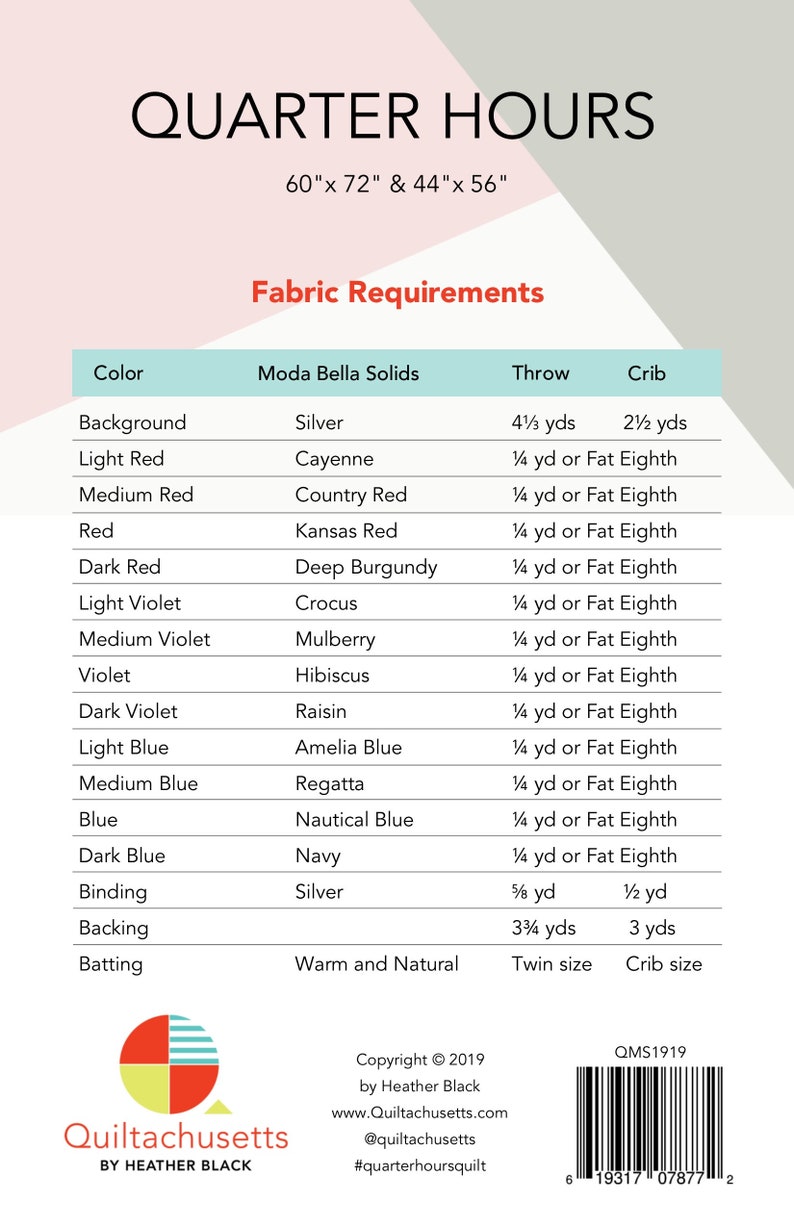 QUARTER HOURS

60"x 72" & 44"x 56"

Fabric Requirements

| Color | Moda Bella Solids | Throw | Crib |
|---|---|---|---|
| Background | Silver | 4⅓ yds | 2½ yds |
| Light Red | Cayenne | ¼ yd or Fat Eighth | |
| Medium Red | Country Red | ¼ yd or Fat Eighth | |
| Red | Kansas Red | ¼ yd or Fat Eighth | |
| Dark Red | Deep Burgundy | ¼ yd or Fat Eighth | |
| Light Violet | Crocus | ¼ yd or Fat Eighth | |
| Medium Violet | Mulberry | ¼ yd or Fat Eighth | |
| Violet | Hibiscus | ¼ yd or Fat Eighth | |
| Dark Violet | Raisin | ¼ yd or Fat Eighth | |
| Light Blue | Amelia Blue | ¼ yd or Fat Eighth | |
| Medium Blue | Regatta | ¼ yd or Fat Eighth | |
| Blue | Nautical Blue | ¼ yd or Fat Eighth | |
| Dark Blue | Navy | ¼ yd or Fat Eighth | |
| Binding | Silver | ⅝ yd | ½ yd |
| Backing | | 3¾ yds | 3 yds |
| Batting | Warm and Natural | Twin size | Crib size |

Quiltachusetts
BY HEATHER BLACK

Copyright © 2019
by Heather Black
www.Quiltachusetts.com
@quiltachusetts
#quarterhoursquilt

QMS1919
6 19317 07877 2